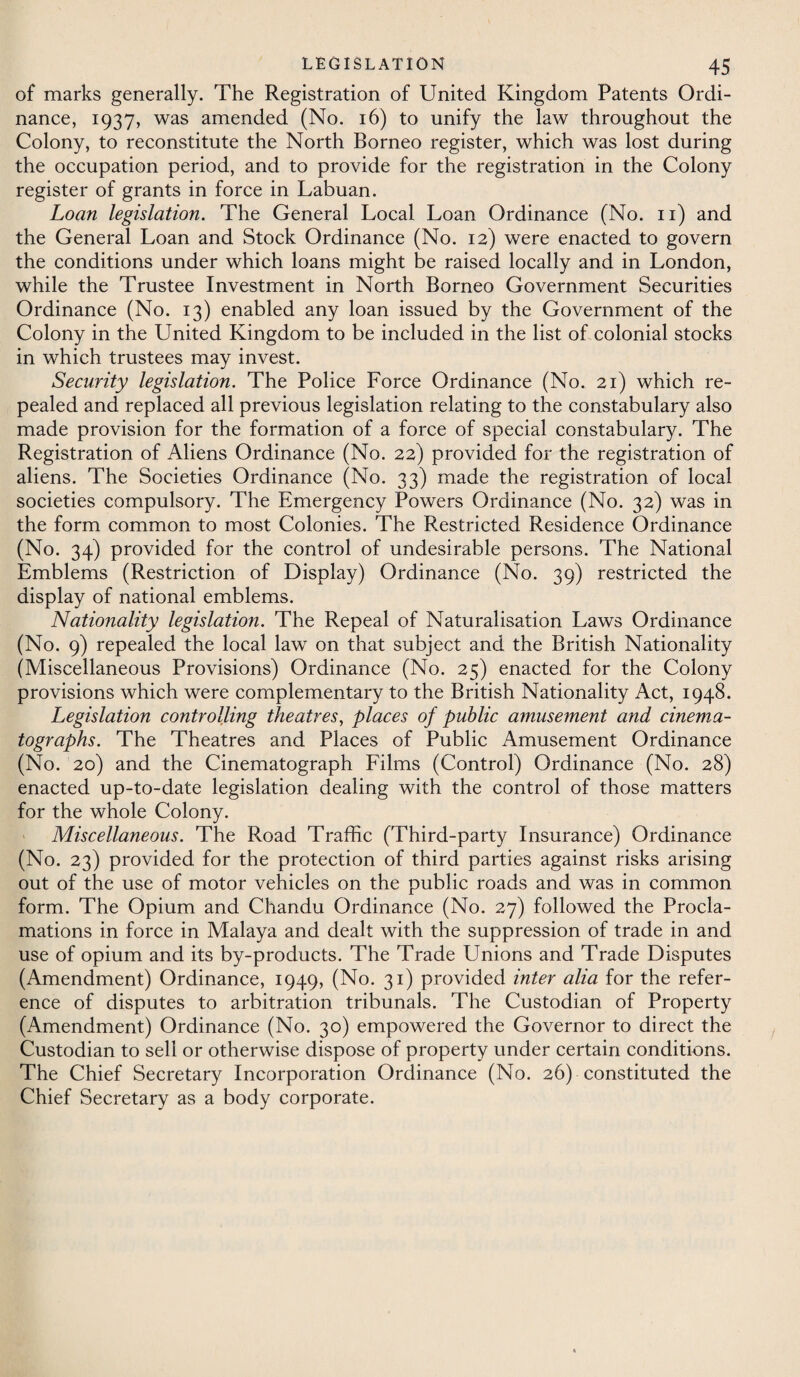 LEGISLATION 45

of marks generally. The Registration of United Kingdom Patents Ordinance, 1937, was amended (No. 16) to unify the law throughout the Colony, to reconstitute the North Borneo register, which was lost during the occupation period, and to provide for the registration in the Colony register of grants in force in Labuan.

Loan legislation. The General Local Loan Ordinance (No. 11) and the General Loan and Stock Ordinance (No. 12) were enacted to govern the conditions under which loans might be raised locally and in London, while the Trustee Investment in North Borneo Government Securities Ordinance (No. 13) enabled any loan issued by the Government of the Colony in the United Kingdom to be included in the list of colonial stocks in which trustees may invest.

Security legislation. The Police Force Ordinance (No. 21) which repealed and replaced all previous legislation relating to the constabulary also made provision for the formation of a force of special constabulary. The Registration of Aliens Ordinance (No. 22) provided for the registration of aliens. The Societies Ordinance (No. 33) made the registration of local societies compulsory. The Emergency Powers Ordinance (No. 32) was in the form common to most Colonies. The Restricted Residence Ordinance (No. 34) provided for the control of undesirable persons. The National Emblems (Restriction of Display) Ordinance (No. 39) restricted the display of national emblems.

Nationality legislation. The Repeal of Naturalisation Laws Ordinance (No. 9) repealed the local law on that subject and the British Nationality (Miscellaneous Provisions) Ordinance (No. 25) enacted for the Colony provisions which were complementary to the British Nationality Act, 1948.

Legislation controlling theatres, places of public amusement and cinematographs. The Theatres and Places of Public Amusement Ordinance (No. 20) and the Cinematograph Films (Control) Ordinance (No. 28) enacted up-to-date legislation dealing with the control of those matters for the whole Colony.

Miscellaneous. The Road Traffic (Third-party Insurance) Ordinance (No. 23) provided for the protection of third parties against risks arising out of the use of motor vehicles on the public roads and was in common form. The Opium and Chandu Ordinance (No. 27) followed the Proclamations in force in Malaya and dealt with the suppression of trade in and use of opium and its by-products. The Trade Unions and Trade Disputes (Amendment) Ordinance, 1949, (No. 31) provided inter alia for the reference of disputes to arbitration tribunals. The Custodian of Property (Amendment) Ordinance (No. 30) empowered the Governor to direct the Custodian to sell or otherwise dispose of property under certain conditions. The Chief Secretary Incorporation Ordinance (No. 26) constituted the Chief Secretary as a body corporate.